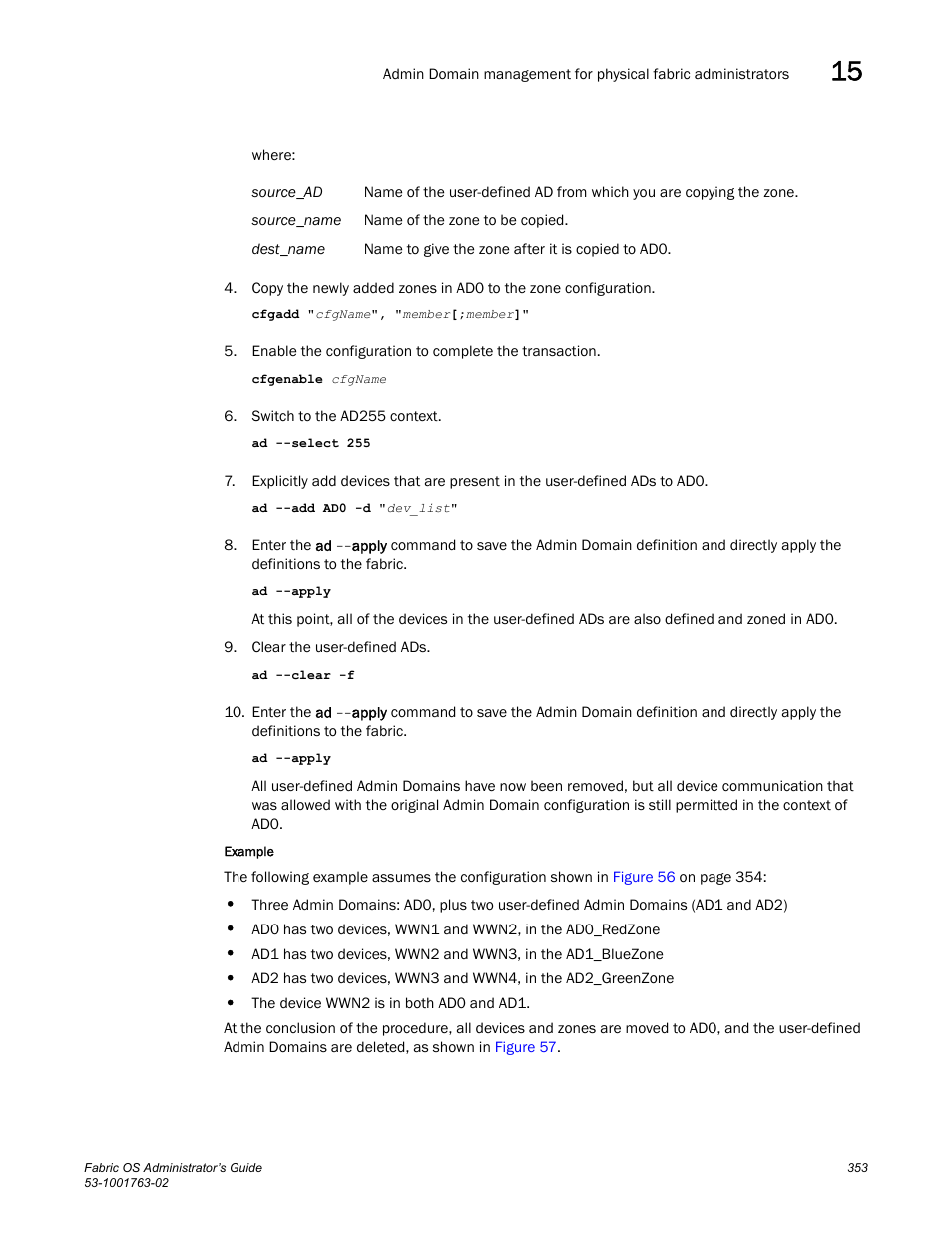 Admin Domain management for physical fabric administrators 15

where:

source_AD Name of the user-defined AD from which you are copying the zone.

source_name Name of the zone to be copied.

dest_name Name to give the zone after it is copied to AD0.

4. Copy the newly added zones in AD0 to the zone configuration.

cfgadd "cfgName", "member[;member]"

5. Enable the configuration to complete the transaction.

cfgenable cfgName

6. Switch to the AD255 context.

ad --select 255

7. Explicitly add devices that are present in the user-defined ADs to AD0.

ad --add AD0 -d "dev_list"

8. Enter the ad --apply command to save the Admin Domain definition and directly apply the definitions to the fabric.

ad --apply

At this point, all of the devices in the user-defined ADs are also defined and zoned in AD0.

9. Clear the user-defined ADs.

ad --clear -f

10. Enter the ad --apply command to save the Admin Domain definition and directly apply the definitions to the fabric.

ad --apply

All user-defined Admin Domains have now been removed, but all device communication that was allowed with the original Admin Domain configuration is still permitted in the context of AD0.

Example

The following example assumes the configuration shown in Figure 56 on page 354:

• Three Admin Domains: AD0, plus two user-defined Admin Domains (AD1 and AD2)
• AD0 has two devices, WWN1 and WWN2, in the AD0_RedZone
• AD1 has two devices, WWN2 and WWN3, in the AD1_BlueZone
• AD2 has two devices, WWN3 and WWN4, in the AD2_GreenZone
• The device WWN2 is in both AD0 and AD1.

At the conclusion of the procedure, all devices and zones are moved to AD0, and the user-defined Admin Domains are deleted, as shown in Figure 57.

Fabric OS Administrator's Guide
53-1001763-02

353